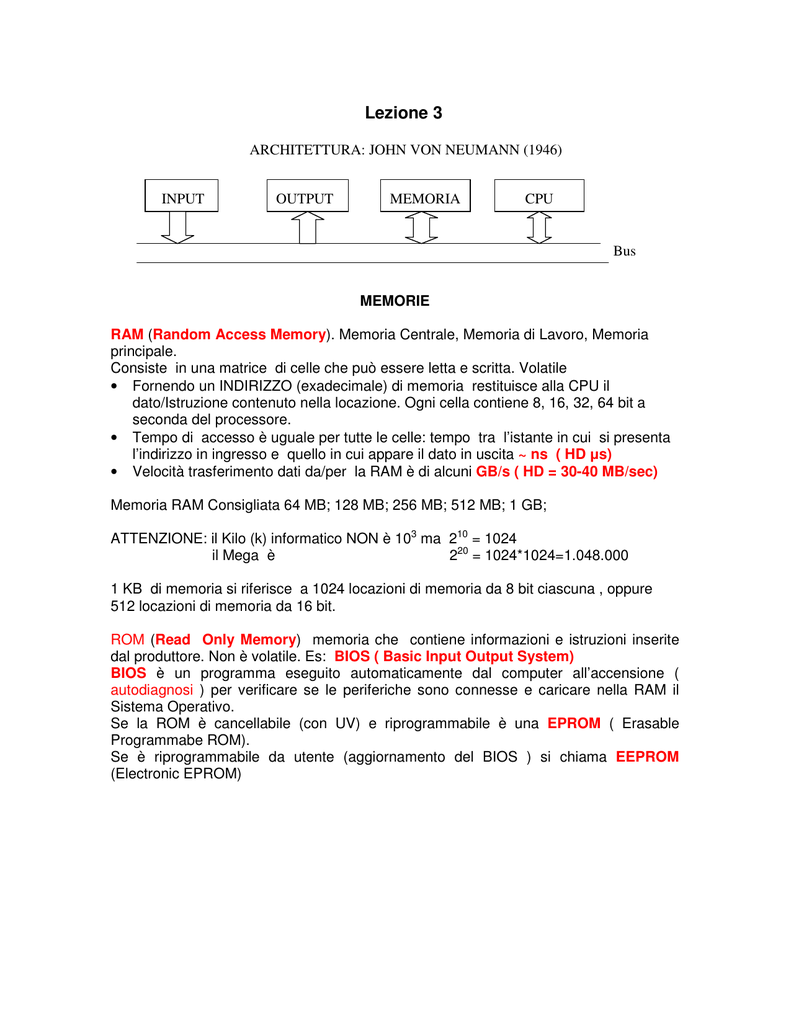 Lezione 3

ARCHITETTURA: JOHN VON NEUMANN (1946)

INPUT OUTPUT MEMORIA CPU

Bus

MEMORIE

RAM (Random Access Memory). Memoria Centrale, Memoria di Lavoro, Memoria principale.
Consiste in una matrice di celle che può essere letta e scritta. Volatile
• Fornendo un INDIRIZZO (exadecimale) di memoria restituisce alla CPU il dato/Istruzione contenuto nella locazione. Ogni cella contiene 8, 16, 32, 64 bit a seconda del processore.
• Tempo di accesso è uguale per tutte le celle: tempo tra l'istante in cui si presenta l'indirizzo in ingresso e quello in cui appare il dato in uscita ~ ns ( HD μs)
• Velocità trasferimento dati da/per la RAM è di alcuni GB/s ( HD = 30-40 MB/sec)

Memoria RAM Consigliata 64 MB; 128 MB; 256 MB; 512 MB; 1 GB;

ATTENZIONE: il Kilo (k) informatico NON è $10^3$ ma $2^{10}$ = 1024
il Mega è $2^{20}$ = 1024*1024=1.048.000

1 KB di memoria si riferisce a 1024 locazioni di memoria da 8 bit ciascuna , oppure 512 locazioni di memoria da 16 bit.

ROM (Read Only Memory) memoria che contiene informazioni e istruzioni inserite dal produttore. Non è volatile. Es: BIOS ( Basic Input Output System)
BIOS è un programma eseguito automaticamente dal computer all'accensione ( autodiagnosi ) per verificare se le periferiche sono connesse e caricare nella RAM il Sistema Operativo.
Se la ROM è cancellabile (con UV) e riprogrammabile è una EPROM ( Erasable Programmabe ROM).
Se è riprogrammabile da utente (aggiornamento del BIOS ) si chiama EEPROM (Electronic EPROM)